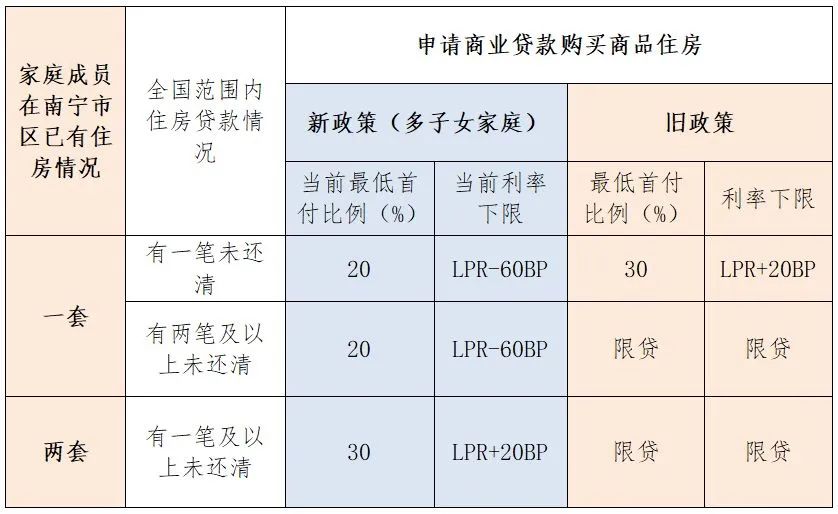 | 家庭成员在南宁市区已有住房情况 | 全国范围内住房贷款情况 | 申请商业贷款购买商品住房 | | | |
|---|---|---|---|---|---|
| | | 新政策（多子女家庭） | | 旧政策 | |
| | | 当前最低首付比例（%） | 当前利率下限 | 最低首付比例（%） | 利率下限 |
| 一套 | 有一笔未还清 | 20 | LPR-60BP | 30 | LPR+20BP |
| | 有两笔及以上未还清 | 20 | LPR-60BP | 限贷 | 限贷 |
| 两套 | 有一笔及以上未还清 | 30 | LPR+20BP | 限贷 | 限贷 |